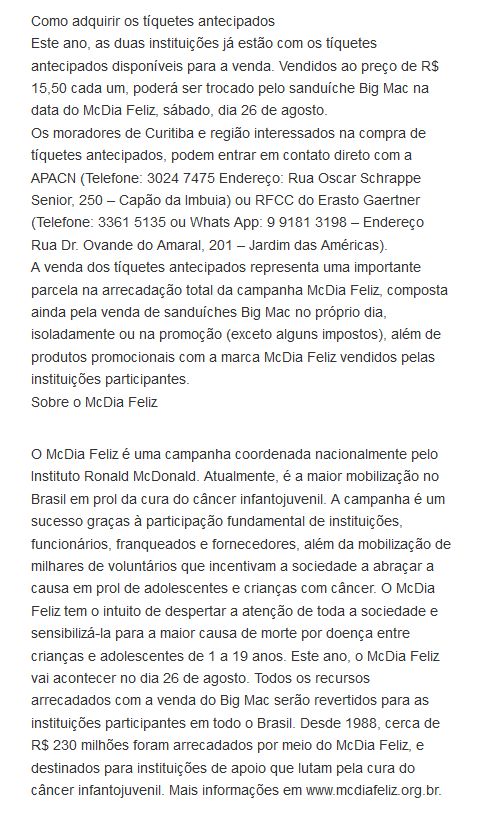 Como adquirir os tíquetes antecipados
Este ano, as duas instituições já estão com os tíquetes antecipados disponíveis para a venda. Vendidos ao preço de R$ 15,50 cada um, poderá ser trocado pelo sanduíche Big Mac na data do McDia Feliz, sábado, dia 26 de agosto.
Os moradores de Curitiba e região interessados na compra de tíquetes antecipados, podem entrar em contato direto com a APACN (Telefone: 3024 7475 Endereço: Rua Oscar Schrappe Senior, 250 – Capão da Imbuia) ou RFCC do Erasto Gaertner (Telefone: 3361 5135 ou Whats App: 9 9181 3198 – Endereço Rua Dr. Ovande do Amaral, 201 – Jardim das Américas).
A venda dos tíquetes antecipados representa uma importante parcela na arrecadação total da campanha McDia Feliz, composta ainda pela venda de sanduíches Big Mac no próprio dia, isoladamente ou na promoção (exceto alguns impostos), além de produtos promocionais com a marca McDia Feliz vendidos pelas instituições participantes.
Sobre o McDia Feliz

O McDia Feliz é uma campanha coordenada nacionalmente pelo Instituto Ronald McDonald. Atualmente, é a maior mobilização no Brasil em prol da cura do câncer infantojuvenil. A campanha é um sucesso graças à participação fundamental de instituições, funcionários, franqueados e fornecedores, além da mobilização de milhares de voluntários que incentivam a sociedade a abraçar a causa em prol de adolescentes e crianças com câncer. O McDia Feliz tem o intuito de despertar a atenção de toda a sociedade e sensibilizá-la para a maior causa de morte por doença entre crianças e adolescentes de 1 a 19 anos. Este ano, o McDia Feliz vai acontecer no dia 26 de agosto. Todos os recursos arrecadados com a venda do Big Mac serão revertidos para as instituições participantes em todo o Brasil. Desde 1988, cerca de R$ 230 milhões foram arrecadados por meio do McDia Feliz, e destinados para instituições de apoio que lutam pela cura do câncer infantojuvenil. Mais informações em www.mcdiafeliz.org.br.